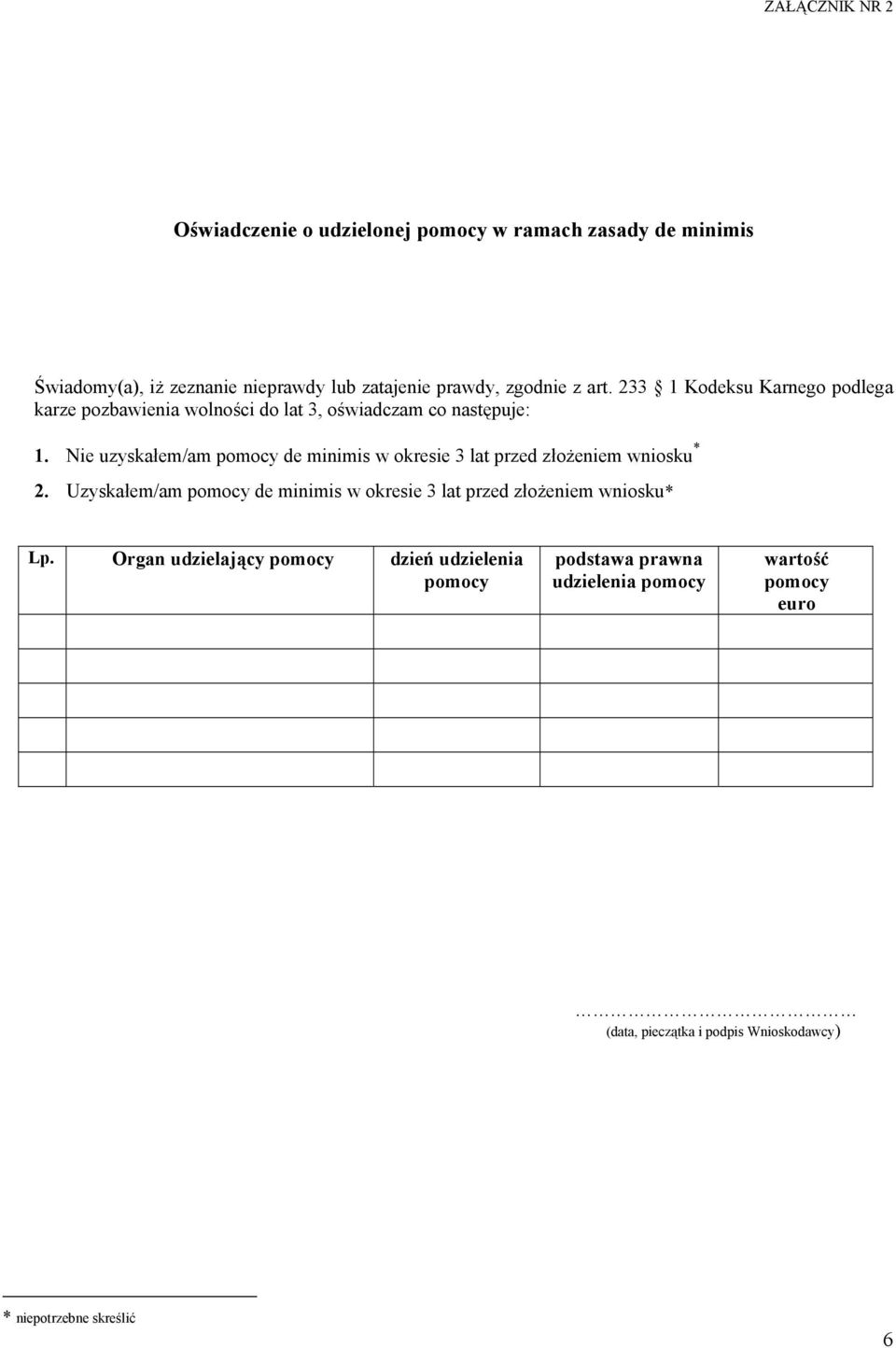 ZAŁĄCZNIK NR 2

Oświadczenie o udzielonej pomocy w ramach zasady de minimis

Świadomy(a), iż zeznanie nieprawdy lub zatajenie prawdy, zgodnie z art. 233 1 Kodeksu Karnego podlega karze pozbawienia wolności do lat 3, oświadczam co następuje:

1. Nie uzyskałem/am pomocy de minimis w okresie 3 lat przed złożeniem wniosku*

2. Uzyskałem/am pomocy de minimis w okresie 3 lat przed złożeniem wniosku*

| Lp. | Organ udzielający pomocy | dzień udzielenia pomocy | podstawa prawna udzielenia pomocy | wartość pomocy euro |
|---|---|---|---|---|
| | | | | |
| | | | | |
| | | | | |
| | | | | |
| | | | | |

………………………………
(data, pieczątka i podpis Wnioskodawcy)

* niepotrzebne skreślić

6